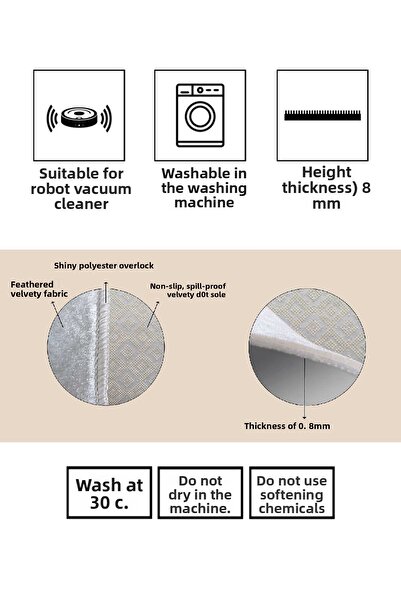 Suitable for robot vacuum cleaner

Washable in the washing machine

Height thickness) 8 mm

Shiny polyester overlock

Feathered velvety fabric

Non-slip, spill-proof velvety d0t sole

Thickness of 0. 8mm

Wash at 30 c.

Do not dry in the machine.

Do not use softening chemicals